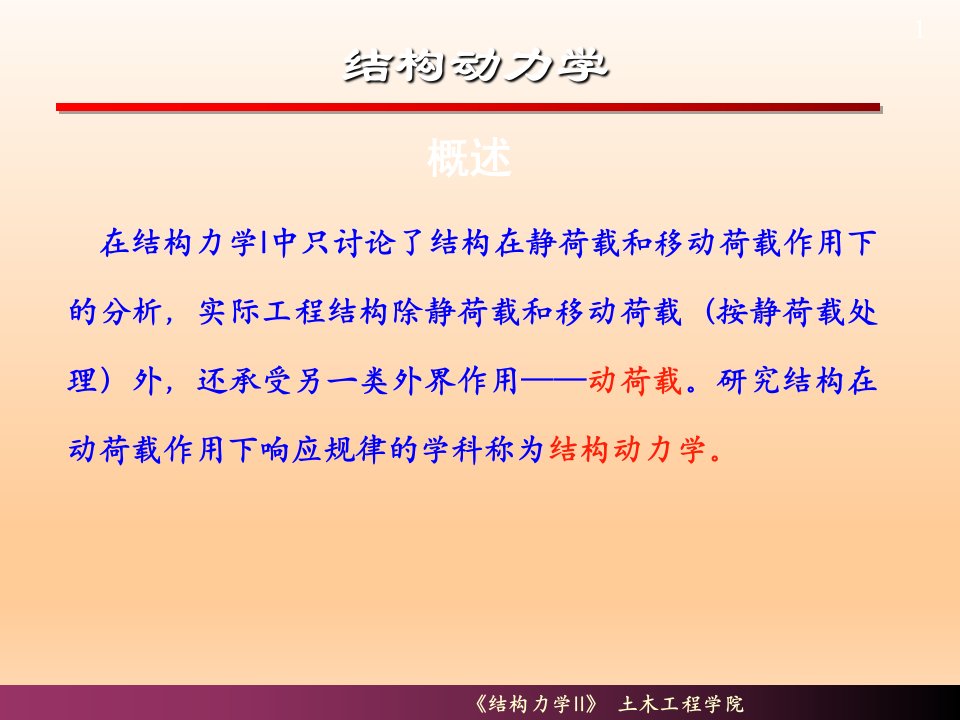 1

结构动力学

概述

在结构力学I中只讨论了结构在静荷载和移动荷载作用下的分析，实际工程结构除静荷载和移动荷载（按静荷载处理）外，还承受另一类外界作用——动荷载。研究结构在动荷载作用下响应规律的学科称为结构动力学。

《结构力学II》 土木工程学院